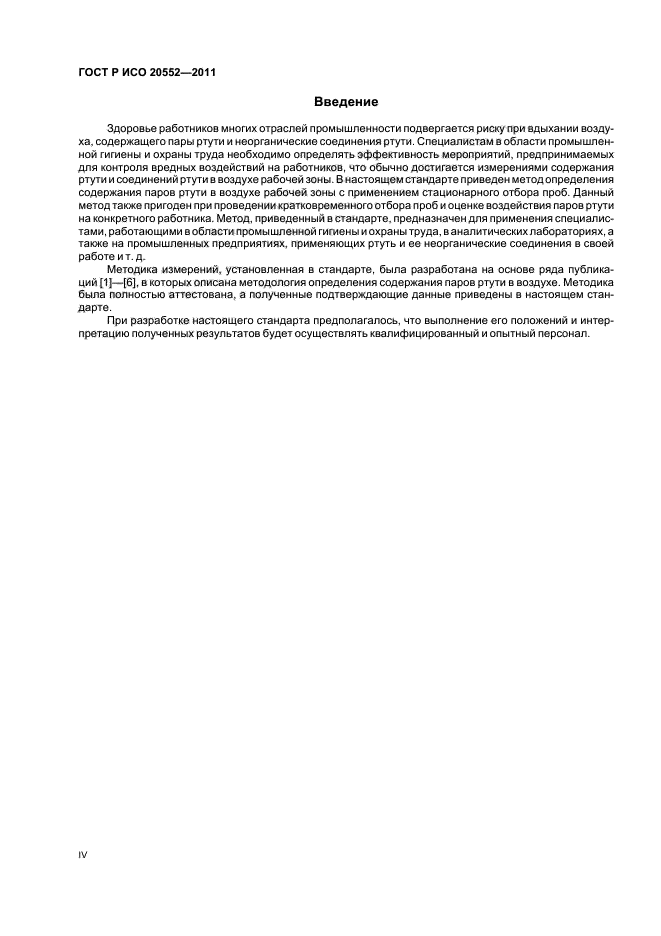 ГОСТ Р ИСО 20552—2011

Введение

Здоровье работников многих отраслей промышленности подвергается риску при вдыхании воздуха, содержащего пары ртути и неорганические соединения ртути. Специалистам в области промышленной гигиены и охраны труда необходимо определять эффективность мероприятий, предпринимаемых для контроля вредных воздействий на работников, что обычно достигается измерениями содержания ртути и соединений ртути в воздухе рабочей зоны. В настоящем стандарте приведен метод определения содержания паров ртути в воздухе рабочей зоны с применением стационарного отбора проб. Данный метод также пригоден при проведении кратковременного отбора проб и оценке воздействия паров ртути на конкретного работника. Метод, приведенный в стандарте, предназначен для применения специалистами, работающими в области промышленной гигиены и охраны труда, в аналитических лабораториях, а также на промышленных предприятиях, применяющих ртуть и ее неорганические соединения в своей работе и т. д.

Методика измерений, установленная в стандарте, была разработана на основе ряда публикаций [1]—[6], в которых описана методология определения содержания паров ртути в воздухе. Методика была полностью аттестована, а полученные подтверждающие данные приведены в настоящем стандарте.

При разработке настоящего стандарта предполагалось, что выполнение его положений и интерпретацию полученных результатов будет осуществлять квалифицированный и опытный персонал.

IV